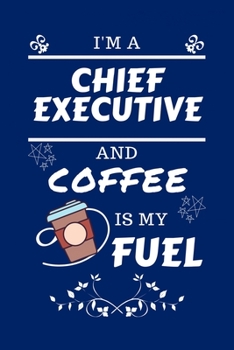 I'M A

CHIEF EXECUTIVE

AND

COFFEE

IS MY

FUEL